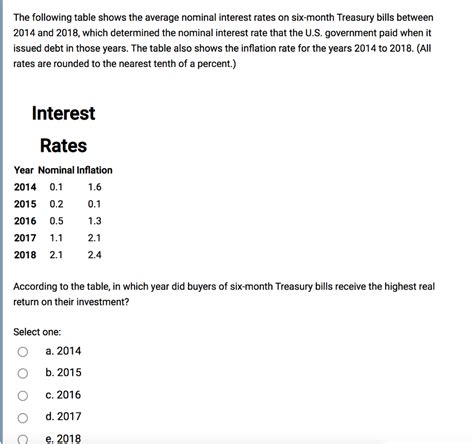 The following table shows the average nominal interest rates on six-month Treasury bills between 2014 and 2018, which determined the nominal interest rate that the U.S. government paid when it issued debt in those years. The table also shows the inflation rate for the years 2014 to 2018. (All rates are rounded to the nearest tenth of a percent.)

Interest Rates

| Year | Nominal | Inflation |
|---|---|---|
| 2014 | 0.1 | 1.6 |
| 2015 | 0.2 | 0.1 |
| 2016 | 0.5 | 1.3 |
| 2017 | 1.1 | 2.1 |
| 2018 | 2.1 | 2.4 |

According to the table, in which year did buyers of six-month Treasury bills receive the highest real return on their investment?

Select one:
a. 2014
b. 2015
c. 2016
d. 2017
e. 2018